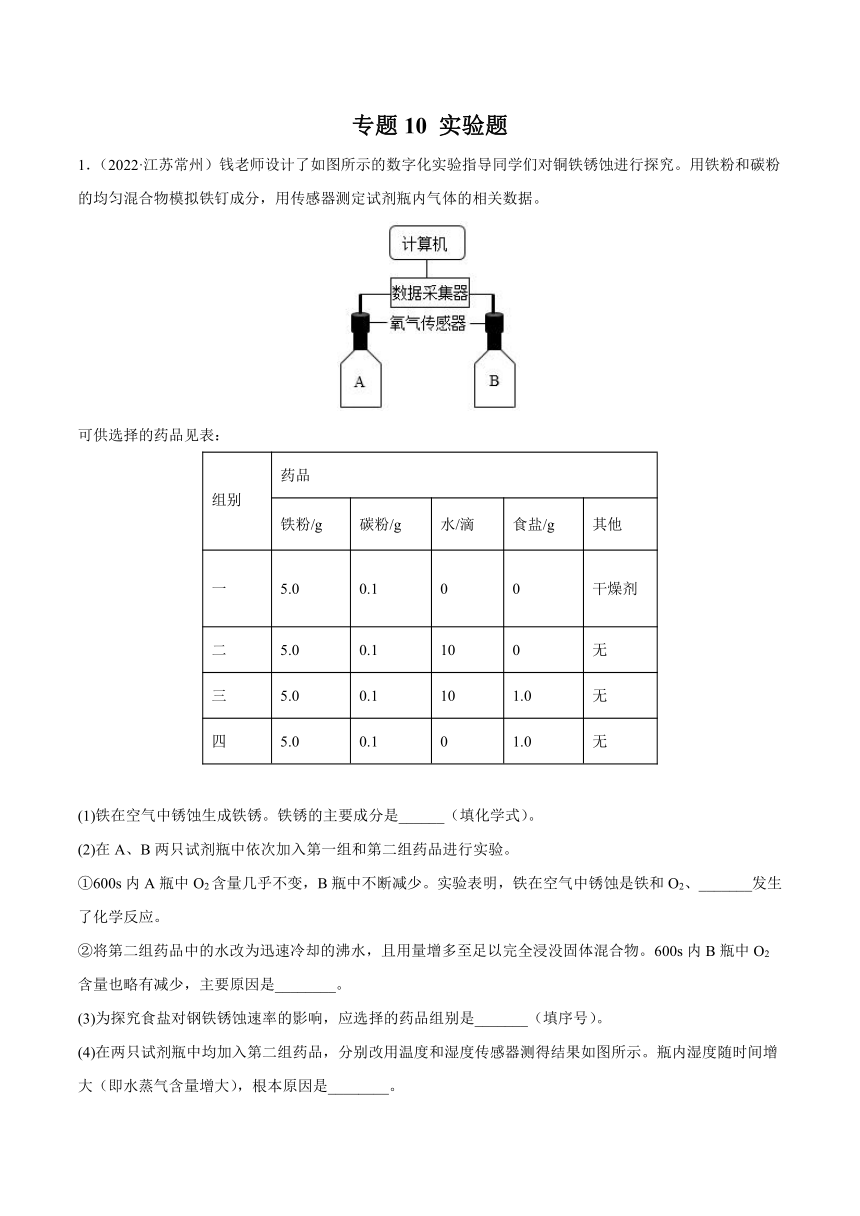 专题 10 实验题

1.（2022·江苏常州）钱老师设计了如图所示的数字化实验指导同学们对铜铁锈蚀进行探究。用铁粉和碳粉的均匀混合物模拟铁钉成分，用传感器测定试剂瓶内气体的相关数据。

计算机

数据采集器

氧气传感器

A

B

可供选择的药品见表：

| 组别 | 药品 | | | | |
|---|---|---|---|---|---|
| | 铁粉/g | 碳粉/g | 水/滴 | 食盐/g | 其他 |
| 一 | 5.0 | 0.1 | 0 | 0 | 干燥剂 |
| 二 | 5.0 | 0.1 | 10 | 0 | 无 |
| 三 | 5.0 | 0.1 | 10 | 1.0 | 无 |
| 四 | 5.0 | 0.1 | 0 | 1.0 | 无 |

(1)铁在空气中锈蚀生成铁锈。铁锈的主要成分是______（填化学式）。

(2)在 A、B 两只试剂瓶中依次加入第一组和第二组药品进行实验。

①600s 内 A 瓶中 $O_2$ 含量几乎不变，B 瓶中不断减少。实验表明，铁在空气中锈蚀是铁和 $O_2$、_______发生了化学反应。

②将第二组药品中的水改为迅速冷却的沸水，且用量增多至足以完全浸没固体混合物。600s 内 B 瓶中 $O_2$ 含量也略有减少，主要原因是________。

(3)为探究食盐对钢铁锈蚀速率的影响，应选择的药品组别是_______（填序号）。

(4)在两只试剂瓶中均加入第二组药品，分别改用温度和湿度传感器测得结果如图所示。瓶内湿度随时间增大（即水蒸气含量增大），根本原因是________。